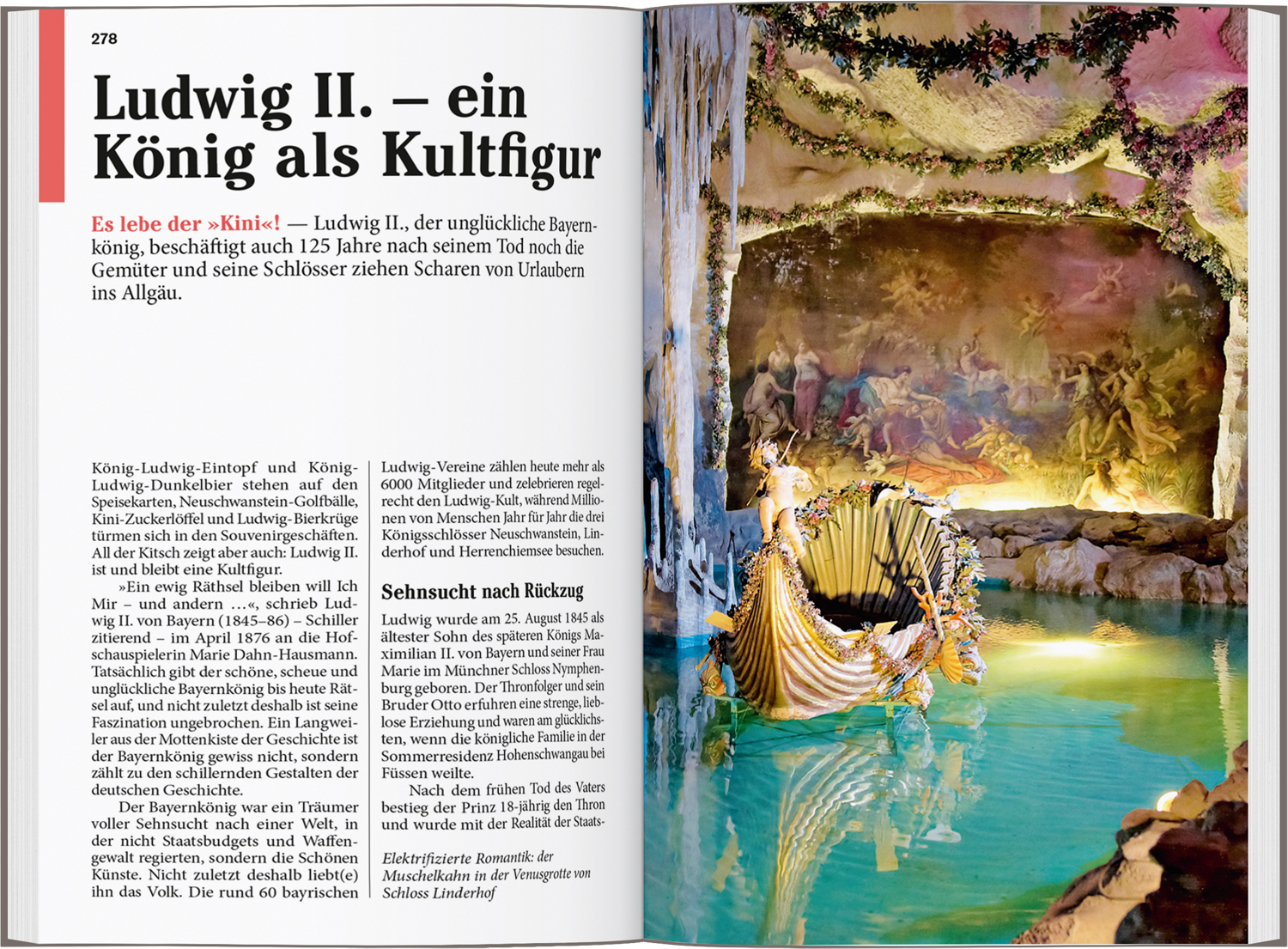 278

Ludwig II. – ein König als Kultfigur

Es lebe der »Kini«! — Ludwig II., der unglückliche Bayernkönig, beschäftigt auch 125 Jahre nach seinem Tod noch die Gemüter und seine Schlösser ziehen Scharen von Urlaubern ins Allgäu.

König-Ludwig-Eintopf und König-Ludwig-Dunkelbier stehen auf den Speisekarten, Neuschwanstein-Golfbälle, Kini-Zuckerlöffel und Ludwig-Bierkrüge türmen sich in den Souvenirgeschäften. All der Kitsch zeigt aber auch: Ludwig II. ist und bleibt eine Kultfigur.

»Ein ewig Räthsel bleiben will Ich Mir – und andern …«, schrieb Ludwig II. von Bayern (1845–86) – Schiller zitierend – im April 1876 an die Hofschauspielerin Marie Dahn-Hausmann. Tatsächlich gibt der schöne, scheue und unglückliche Bayernkönig bis heute Rätsel auf, und nicht zuletzt deshalb ist seine Faszination ungebrochen. Ein Langweiler aus der Mottenkiste der Geschichte ist der Bayernkönig gewiss nicht, sondern zählt zu den schillernden Gestalten der deutschen Geschichte.

Der Bayernkönig war ein Träumer voller Sehnsucht nach einer Welt, in der nicht Staatsbudgets und Waffengewalt regierten, sondern die Schönen Künste. Nicht zuletzt deshalb liebt(e) ihn das Volk. Die rund 60 bayrischen Ludwig-Vereine zählen heute mehr als 6000 Mitglieder und zelebrieren regelrecht den Ludwig-Kult, während Millionen von Menschen Jahr für Jahr die drei Königsschlösser Neuschwanstein, Linderhof und Herrenchiemsee besuchen.

Sehnsucht nach Rückzug

Ludwig wurde am 25. August 1845 als ältester Sohn des späteren Königs Maximilian II. von Bayern und seiner Frau Marie im Münchner Schloss Nymphenburg geboren. Der Thronfolger und sein Bruder Otto erfuhren eine strenge, lieblose Erziehung und waren am glücklichsten, wenn die königliche Familie in der Sommerresidenz Hohenschwangau bei Füssen weilte.

Nach dem frühen Tod des Vaters bestieg der Prinz 18-jährig den Thron und wurde mit der Realität der Staats-

Elektrifizierte Romantik: der Muschelkahn in der Venusgrotte von Schloss Linderhof